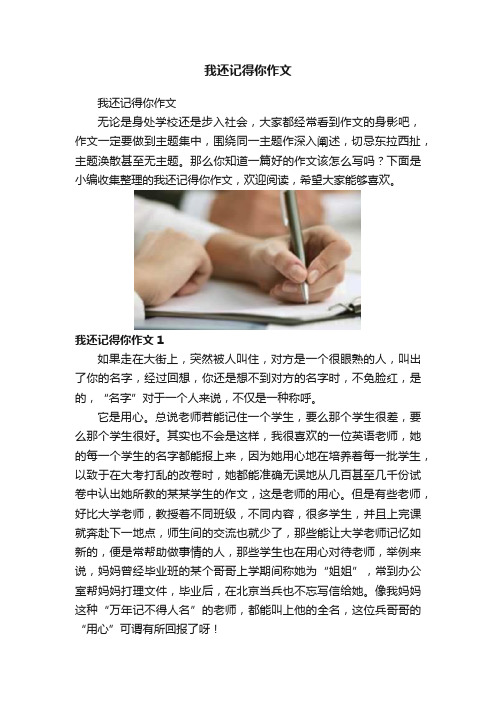 我还记得你作文

我还记得你作文

无论是身处学校还是步入社会，大家都经常看到作文的身影吧，作文一定要做到主题集中，围绕同一主题作深入阐述，切忌东拉西扯，主题涣散甚至无主题。那么你知道一篇好的作文该怎么写吗？下面是小编收集整理的我还记得你作文，欢迎阅读，希望大家能够喜欢。

我还记得你作文 1

如果走在大街上，突然被人叫住，对方是一个很眼熟的人，叫出了你的名字，经过回想，你还是想不到对方的名字时，不免脸红，是的，“名字”对于一个人来说，不仅是一种称呼。

它是用心。总说老师若能记住一个学生，要么那个学生很差，要么那个学生很好。其实也不会是这样，我很喜欢的一位英语老师，她的每一个学生的名字都能报上来，因为她用心地在培养着每一批学生，以致于在大考打乱的改卷时，她都能准确无误地从几百甚至几千份试卷中认出她所教的某某学生的作文，这是老师的用心。但是有些老师，好比大学老师，教授着不同班级，不同内容，很多学生，并且上完课就奔赴下一地点，师生间的交流也就少了，那些能让大学老师记忆如新的，便是常帮助做事情的人，那些学生也在用心对待老师，举例来说，妈妈曾经毕业班的某个哥哥上学期间称她为“姐姐”，常到办公室帮妈妈打理文件，毕业后，在北京当兵也不忘写信给她。像我妈妈这种“万年记不得人名”的老师，都能叫上他的全名，这位兵哥哥的“用心”可谓有所回报了呀！